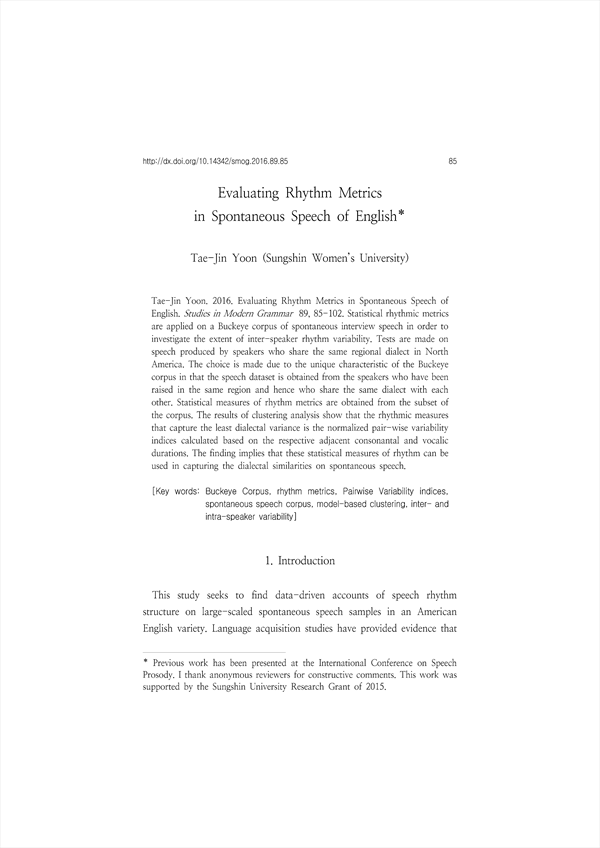 http://dx.doi.org/10.14342/smog.2016.89.85 85

Evaluating Rhythm Metrics in Spontaneous Speech of English*

Tae-Jin Yoon (Sungshin Women's University)

Tae-Jin Yoon. 2016. Evaluating Rhythm Metrics in Spontaneous Speech of English. Studies in Modern Grammar 89, 85-102. Statistical rhythmic metrics are applied on a Buckeye corpus of spontaneous interview speech in order to investigate the extent of inter-speaker rhythm variability. Tests are made on speech produced by speakers who share the same regional dialect in North America. The choice is made due to the unique characteristic of the Buckeye corpus in that the speech dataset is obtained from the speakers who have been raised in the same region and hence who share the same dialect with each other. Statistical measures of rhythm metrics are obtained from the subset of the corpus. The results of clustering analysis show that the rhythmic measures that capture the least dialectal variance is the normalized pair-wise variability indices calculated based on the respective adjacent consonantal and vocalic durations. The finding implies that these statistical measures of rhythm can be used in capturing the dialectal similarities on spontaneous speech.

[Key words: Buckeye Corpus, rhythm metrics, Pairwise Variability indices, spontaneous speech corpus, model-based clustering, inter- and intra-speaker variability]

1. Introduction

This study seeks to find data-driven accounts of speech rhythm structure on large-scaled spontaneous speech samples in an American English variety. Language acquisition studies have provided evidence that

* Previous work has been presented at the International Conference on Speech Prosody. I thank anonymous reviewers for constructive comments. This work was supported by the Sungshin University Research Grant of 2015.